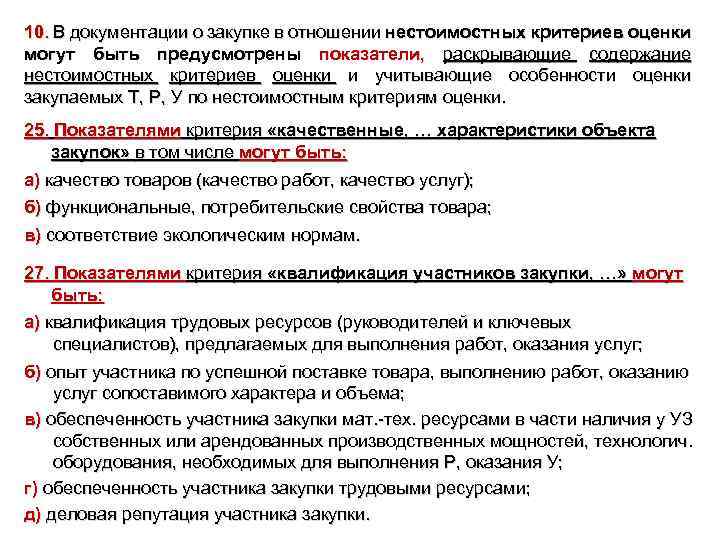 10. В документации о закупке в отношении нестоимостных критериев оценки могут быть предусмотрены показатели, раскрывающие содержание нестоимостных критериев оценки и учитывающие особенности оценки закупаемых Т, Р, У по нестоимостным критериям оценки.

25. Показателями критерия «качественные, … характеристики объекта закупок» в том числе могут быть:

а) качество товаров (качество работ, качество услуг);

б) функциональные, потребительские свойства товара;

в) соответствие экологическим нормам.

27. Показателями критерия «квалификация участников закупки, …» могут быть:

а) квалификация трудовых ресурсов (руководителей и ключевых специалистов), предлагаемых для выполнения работ, оказания услуг;

б) опыт участника по успешной поставке товара, выполнению работ, оказанию услуг сопоставимого характера и объема;

в) обеспеченность участника закупки мат.-тех. ресурсами в части наличия у УЗ собственных или арендованных производственных мощностей, технологич. оборудования, необходимых для выполнения Р, оказания У;

г) обеспеченность участника закупки трудовыми ресурсами;

д) деловая репутация участника закупки.